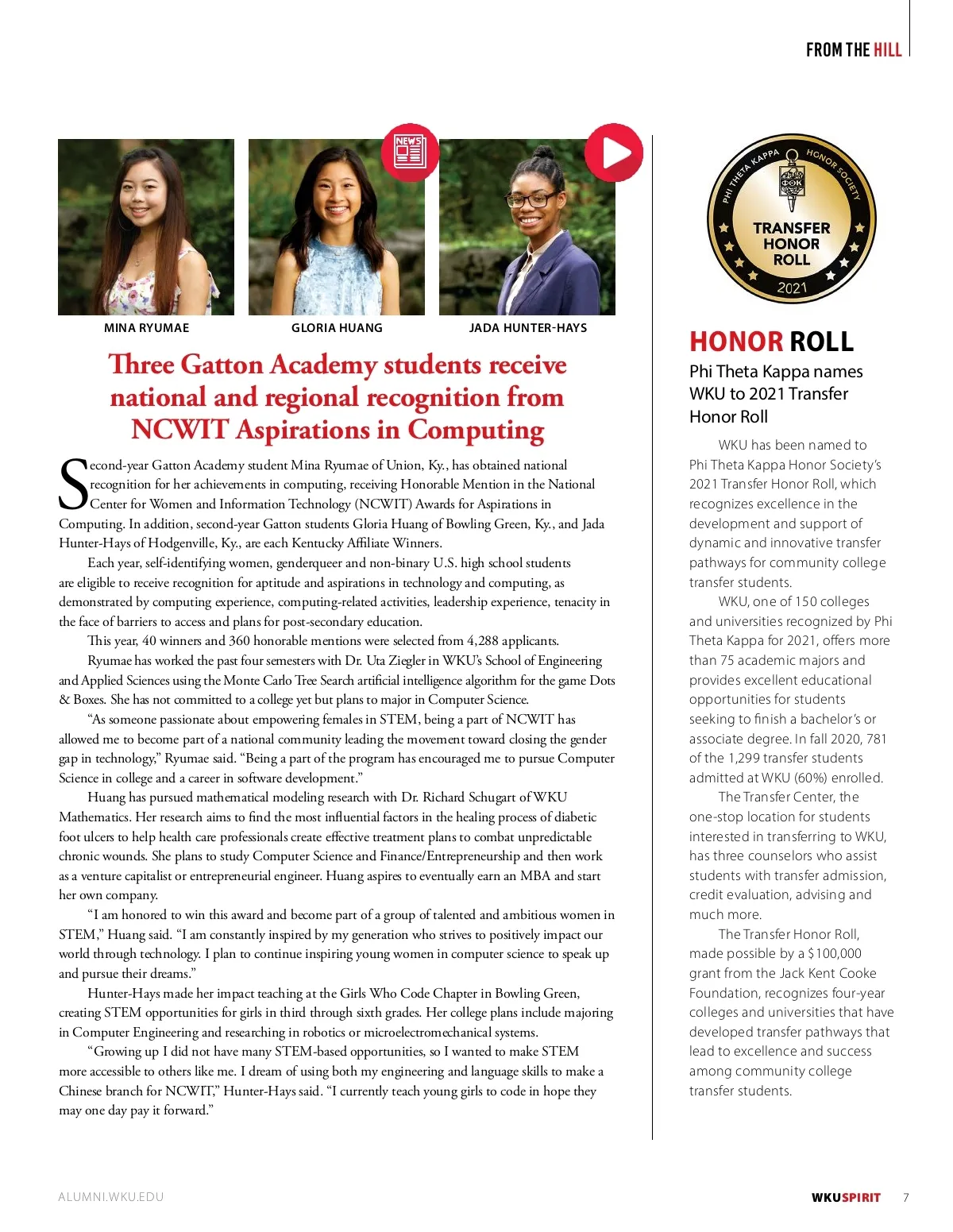 FROM THE HILL

NEWS

MINA RYUMAE

GLORIA HUANG

JADA HUNTER-HAYS

Three Gatton Academy students receive national and regional recognition from NCWIT Aspirations in Computing

Second-year Gatton Academy student Mina Ryumae of Union, Ky., has obtained national recognition for her achievements in computing, receiving Honorable Mention in the National Center for Women and Information Technology (NCWIT) Awards for Aspirations in Computing. In addition, second-year Gatton students Gloria Huang of Bowling Green, Ky., and Jada Hunter-Hays of Hodgenville, Ky., are each Kentucky Affiliate Winners.

Each year, self-identifying women, genderqueer and non-binary U.S. high school students are eligible to receive recognition for aptitude and aspirations in technology and computing, as demonstrated by computing experience, computing-related activities, leadership experience, tenacity in the face of barriers to access and plans for post-secondary education.

This year, 40 winners and 360 honorable mentions were selected from 4,288 applicants.

Ryumae has worked the past four semesters with Dr. Uta Ziegler in WKU's School of Engineering and Applied Sciences using the Monte Carlo Tree Search artificial intelligence algorithm for the game Dots & Boxes. She has not committed to a college yet but plans to major in Computer Science.

"As someone passionate about empowering females in STEM, being a part of NCWIT has allowed me to become part of a national community leading the movement toward closing the gender gap in technology," Ryumae said. "Being a part of the program has encouraged me to pursue Computer Science in college and a career in software development."

Huang has pursued mathematical modeling research with Dr. Richard Schugart of WKU Mathematics. Her research aims to find the most influential factors in the healing process of diabetic foot ulcers to help health care professionals create effective treatment plans to combat unpredictable chronic wounds. She plans to study Computer Science and Finance/Entrepreneurship and then work as a venture capitalist or entrepreneurial engineer. Huang aspires to eventually earn an MBA and start her own company.

"I am honored to win this award and become part of a group of talented and ambitious women in STEM," Huang said. "I am constantly inspired by my generation who strives to positively impact our world through technology. I plan to continue inspiring young women in computer science to speak up and pursue their dreams."

Hunter-Hays made her impact teaching at the Girls Who Code Chapter in Bowling Green, creating STEM opportunities for girls in third through sixth grades. Her college plans include majoring in Computer Engineering and researching in robotics or microelectromechanical systems.

"Growing up I did not have many STEM-based opportunities, so I wanted to make STEM more accessible to others like me. I dream of using both my engineering and language skills to make a Chinese branch for NCWIT," Hunter-Hays said. "I currently teach young girls to code in hope they may one day pay it forward."

PHI THETA KAPPA HONOR SOCIETY
ΦΘΚ
TRANSFER HONOR ROLL
2021

HONOR ROLL

Phi Theta Kappa names WKU to 2021 Transfer Honor Roll

WKU has been named to Phi Theta Kappa Honor Society's 2021 Transfer Honor Roll, which recognizes excellence in the development and support of dynamic and innovative transfer pathways for community college transfer students.

WKU, one of 150 colleges and universities recognized by Phi Theta Kappa for 2021, offers more than 75 academic majors and provides excellent educational opportunities for students seeking to finish a bachelor's or associate degree. In fall 2020, 781 of the 1,299 transfer students admitted at WKU (60%) enrolled.

The Transfer Center, the one-stop location for students interested in transferring to WKU, has three counselors who assist students with transfer admission, credit evaluation, advising and much more.

The Transfer Honor Roll, made possible by a $100,000 grant from the Jack Kent Cooke Foundation, recognizes four-year colleges and universities that have developed transfer pathways that lead to excellence and success among community college transfer students.

ALUMNI.WKU.EDU

WKUSPIRIT 7